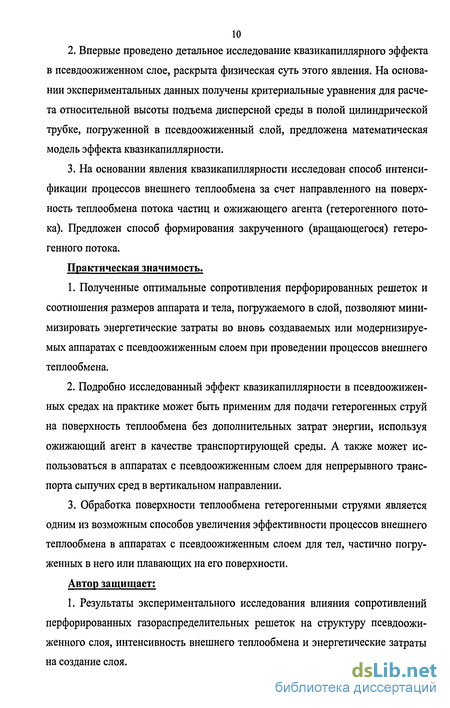 10

2. Впервые проведено детальное исследование квазикапиллярного эффекта в псевдоожиженном слое, раскрыта физическая суть этого явления. На основании экспериментальных данных получены критериальные уравнения для расчета относительной высоты подъема дисперсной среды в полой цилиндрической трубке, погруженной в псевдоожиженный слой, предложена математическая модель эффекта квазикапиллярности.

3. На основании явления квазикапиллярности исследован способ интенсификации процессов внешнего теплообмена за счет направленного на поверхность теплообмена потока частиц и ожижающего агента (гетерогенного потока). Предложен способ формирования закрученного (вращающегося) гетерогенного потока.

Практическая значимость.

1. Полученные оптимальные сопротивления перфорированных решеток и соотношения размеров аппарата и тела, погружаемого в слой, позволяют минимизировать энергетические затраты во вновь создаваемых или модернизируемых аппаратах с псевдоожиженным слоем при проведении процессов внешнего теплообмена.

2. Подробно исследованный эффект квазикапиллярности в псевдоожиженных средах на практике может быть применим для подачи гетерогенных струй на поверхность теплообмена без дополнительных затрат энергии, используя ожижающий агент в качестве транспортирующей среды. А также может использоваться в аппаратах с псевдоожиженным слоем для непрерывного транспорта сыпучих сред в вертикальном направлении.

3. Обработка поверхности теплообмена гетерогенными струями является одним из возможным способов увеличения эффективности процессов внешнего теплообмена в аппаратах с псевдоожиженным слоем для тел, частично погруженных в него или плавающих на его поверхности.

Автор защищает:

1. Результаты экспериментального исследования влияния сопротивлений перфорированных газораспределительных решеток на структуру псевдоожиженного слоя, интенсивность внешнего теплообмена и энергетические затраты на создание слоя.

dsLib.net
библиотека диссертаций